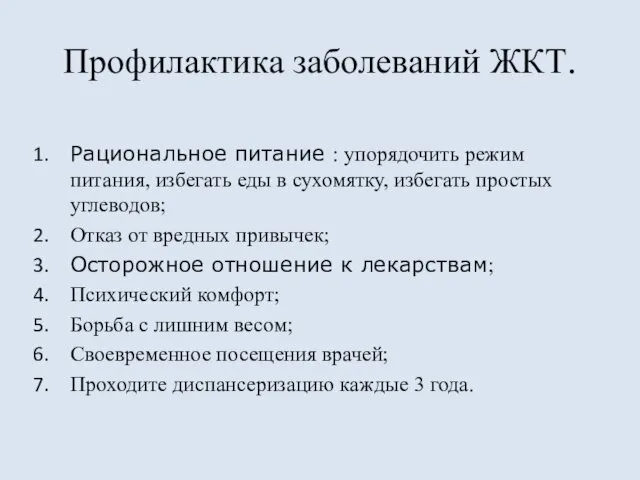 Профилактика заболеваний ЖКТ.

1. Рациональное питание : упорядочить режим питания, избегать еды в сухомятку, избегать простых углеводов;
2. Отказ от вредных привычек;
3. Осторожное отношение к лекарствам;
4. Психический комфорт;
5. Борьба с лишним весом;
6. Своевременное посещения врачей;
7. Проходите диспансеризацию каждые 3 года.